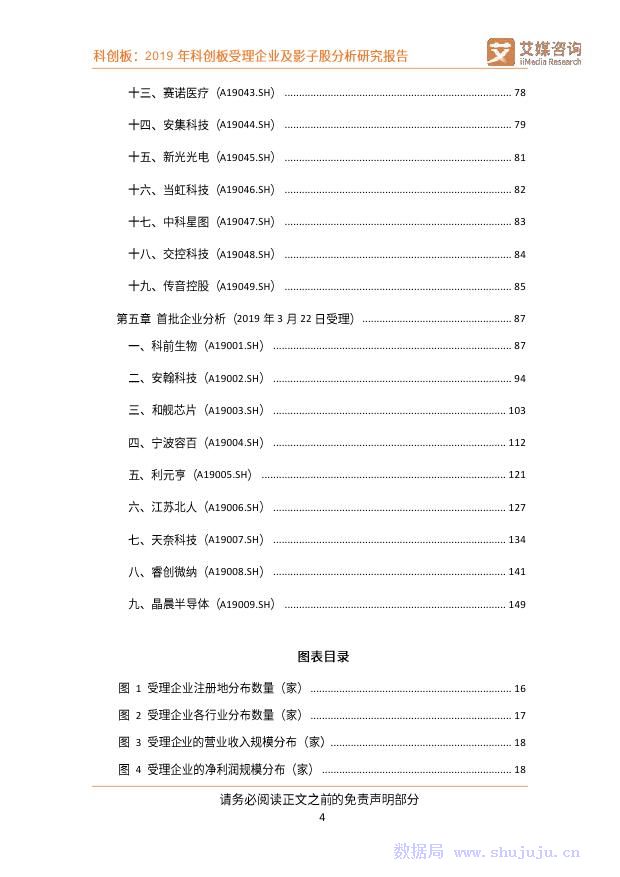 科创板：2019 年科创板受理企业及影子股分析研究报告

艾媒咨询 iiMedia Research

十三、赛诺医疗（A19043.SH） ........ 78
十四、安集科技（A19044.SH） ........ 79
十五、新光光电（A19045.SH） ........ 81
十六、当虹科技（A19046.SH） ........ 82
十七、中科星图（A19047.SH） ........ 83
十八、交控科技（A19048.SH） ........ 84
十九、传音控股（A19049.SH） ........ 85
第五章 首批企业分析（2019 年 3 月 22 日受理） ........ 87
一、科前生物（A19001.SH） ........ 87
二、安翰科技（A19002.SH） ........ 94
三、和舰芯片（A19003.SH） ........ 103
四、宁波容百（A19004.SH） ........ 112
五、利元亨（A19005.SH） ........ 121
六、江苏北人（A19006.SH） ........ 127
七、天奈科技（A19007.SH） ........ 134
八、睿创微纳（A19008.SH） ........ 141
九、晶晨半导体（A19009.SH） ........ 149

图表目录

图 1 受理企业注册地分布数量（家） ........ 16
图 2 受理企业各行业分布数量（家） ........ 17
图 3 受理企业的营业收入规模分布（家） ........ 18
图 4 受理企业的净利润规模分布（家） ........ 18

请务必阅读正文之前的免责声明部分
4

数据局 www.shujuju.cn